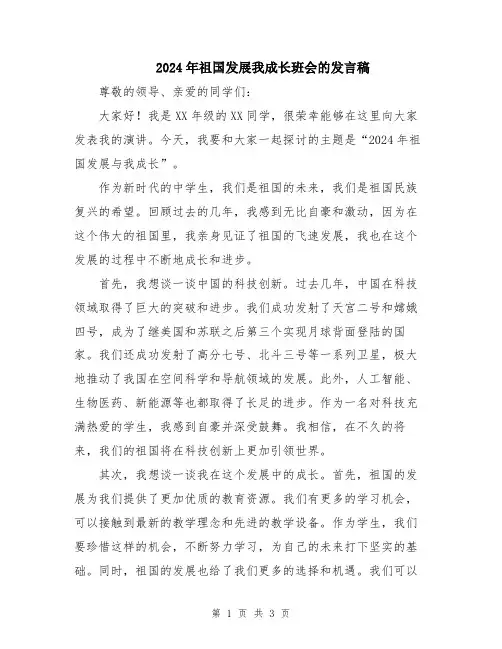 2024年祖国发展我成长班会的发言稿

尊敬的领导、亲爱的同学们：

大家好！我是XX年级的XX同学，很荣幸能够在这里向大家发表我的演讲。今天，我要和大家一起探讨的主题是“2024年祖国发展与我成长”。

作为新时代的中学生，我们是祖国的未来，我们是祖国民族复兴的希望。回顾过去的几年，我感到无比自豪和激动，因为在这个伟大的祖国里，我亲身见证了祖国的飞速发展，我也在这个发展的过程中不断地成长和进步。

首先，我想谈一谈中国的科技创新。过去几年，中国在科技领域取得了巨大的突破和进步。我们成功发射了天宫二号和嫦娥四号，成为了继美国和苏联之后第三个实现月球背面登陆的国家。我们还成功发射了高分七号、北斗三号等一系列卫星，极大地推动了我国在空间科学和导航领域的发展。此外，人工智能、生物医药、新能源等也都取得了长足的进步。作为一名对科技充满热爱的学生，我感到自豪并深受鼓舞。我相信，在不久的将来，我们的祖国将在科技创新上更加引领世界。

其次，我想谈一谈我在这个发展中的成长。首先，祖国的发展为我们提供了更加优质的教育资源。我们有更多的学习机会，可以接触到最新的教学理念和先进的教学设备。作为学生，我们要珍惜这样的机会，不断努力学习，为自己的未来打下坚实的基础。同时，祖国的发展也给了我们更多的选择和机遇。我们可以

第 1 页 共 3 页